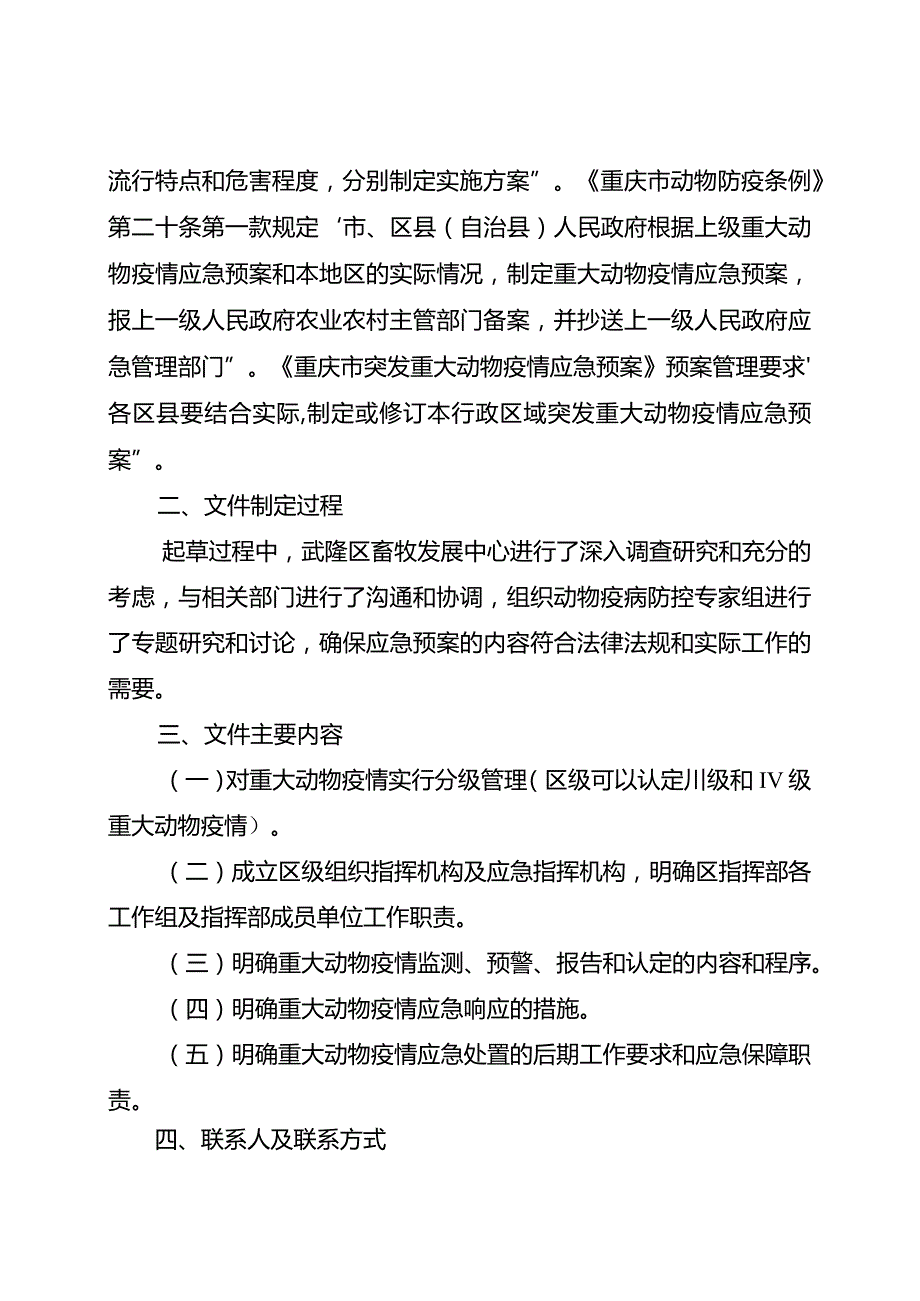 流行特点和危害程度，分别制定实施方案”。《重庆市动物防疫条例》第二十条第一款规定‘市、区县（自治县）人民政府根据上级重大动物疫情应急预案和本地区的实际情况，制定重大动物疫情应急预案，报上一级人民政府农业农村主管部门备案，并抄送上一级人民政府应急管理部门”。《重庆市突发重大动物疫情应急预案》预案管理要求'各区县要结合实际,制定或修订本行政区域突发重大动物疫情应急预案”。

二、文件制定过程

起草过程中，武隆区畜牧发展中心进行了深入调查研究和充分的考虑，与相关部门进行了沟通和协调，组织动物疫病防控专家组进行了专题研究和讨论，确保应急预案的内容符合法律法规和实际工作的需要。

三、文件主要内容

（一）对重大动物疫情实行分级管理（区级可以认定川级和IV级重大动物疫情）。

（二）成立区级组织指挥机构及应急指挥机构，明确区指挥部各工作组及指挥部成员单位工作职责。

（三）明确重大动物疫情监测、预警、报告和认定的内容和程序。

（四）明确重大动物疫情应急响应的措施。

（五）明确重大动物疫情应急处置的后期工作要求和应急保障职责。

四、联系人及联系方式